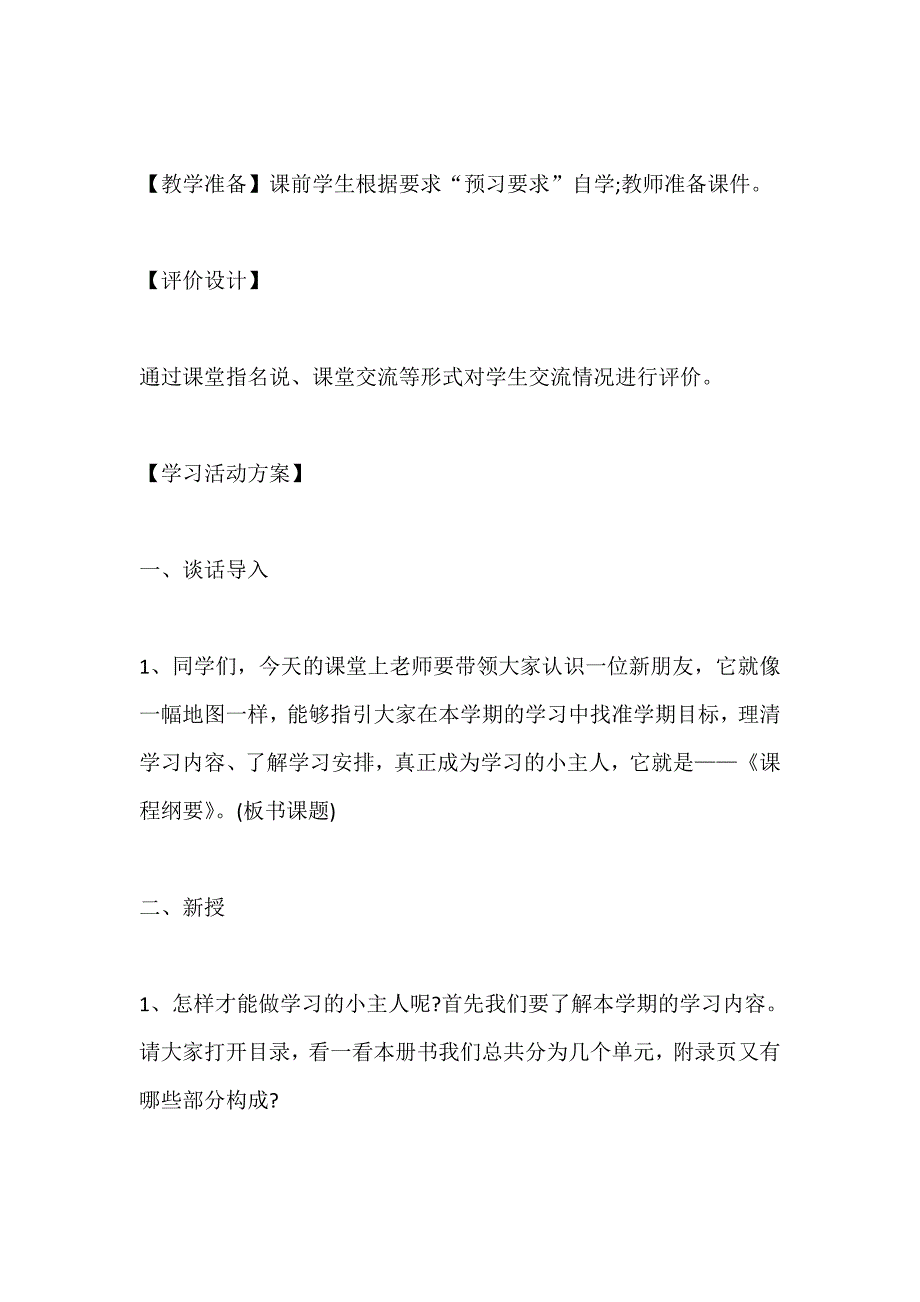 【教学准备】课前学生根据要求“预习要求”自学;教师准备课件。

【评价设计】

通过课堂指名说、课堂交流等形式对学生交流情况进行评价。

【学习活动方案】

一、谈话导入

1、同学们，今天的课堂上老师要带领大家认识一位新朋友，它就像一幅地图一样，能够指引大家在本学期的学习中找准学期目标，理清学习内容、了解学习安排，真正成为学习的小主人，它就是——《课程纲要》。(板书课题)

二、新授

1、怎样才能做学习的小主人呢?首先我们要了解本学期的学习内容。请大家打开目录，看一看本册书我们总共分为几个单元，附录页又有哪些部分构成?